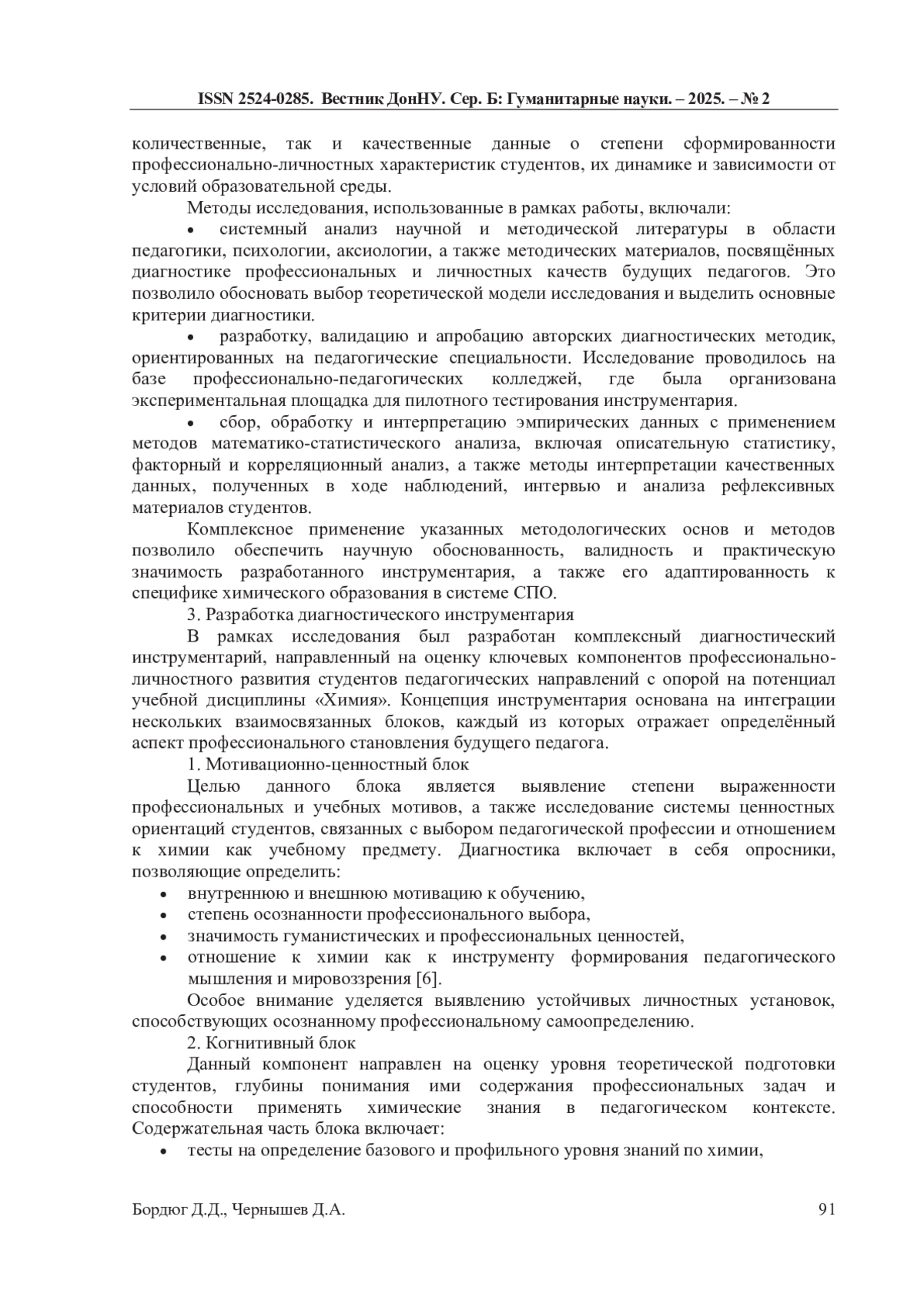 ISSN 2524-0285. Вестник ДонНУ. Сер. Б: Гуманитарные науки. – 2025. – № 2

количественные, так и качественные данные о степени сформированности профессионально-личностных характеристик студентов, их динамике и зависимости от условий образовательной среды.

Методы исследования, использованные в рамках работы, включали:

• системный анализ научной и методической литературы в области педагогики, психологии, аксиологии, а также методических материалов, посвящённых диагностике профессиональных и личностных качеств будущих педагогов. Это позволило обосновать выбор теоретической модели исследования и выделить основные критерии диагностики.

• разработку, валидацию и апробацию авторских диагностических методик, ориентированных на педагогические специальности. Исследование проводилось на базе профессионально-педагогических колледжей, где была организована экспериментальная площадка для пилотного тестирования инструментария.

• сбор, обработку и интерпретацию эмпирических данных с применением методов математико-статистического анализа, включая описательную статистику, факторный и корреляционный анализ, а также методы интерпретации качественных данных, полученных в ходе наблюдений, интервью и анализа рефлексивных материалов студентов.

Комплексное применение указанных методологических основ и методов позволило обеспечить научную обоснованность, валидность и практическую значимость разработанного инструментария, а также его адаптированность к специфике химического образования в системе СПО.

3. Разработка диагностического инструментария

В рамках исследования был разработан комплексный диагностический инструментарий, направленный на оценку ключевых компонентов профессионально-личностного развития студентов педагогических направлений с опорой на потенциал учебной дисциплины «Химия». Концепция инструментария основана на интеграции нескольких взаимосвязанных блоков, каждый из которых отражает определённый аспект профессионального становления будущего педагога.

1. Мотивационно-ценностный блок

Целью данного блока является выявление степени выраженности профессиональных и учебных мотивов, а также исследование системы ценностных ориентаций студентов, связанных с выбором педагогической профессии и отношением к химии как учебному предмету. Диагностика включает в себя опросники, позволяющие определить:

• внутреннюю и внешнюю мотивацию к обучению,
• степень осознанности профессионального выбора,
• значимость гуманистических и профессиональных ценностей,
• отношение к химии как к инструменту формирования педагогического мышления и мировоззрения [6].

Особое внимание уделяется выявлению устойчивых личностных установок, способствующих осознанному профессиональному самоопределению.

2. Когнитивный блок

Данный компонент направлен на оценку уровня теоретической подготовки студентов, глубины понимания ими содержания профессиональных задач и способности применять химические знания в педагогическом контексте. Содержательная часть блока включает:

• тесты на определение базового и профильного уровня знаний по химии,

Бордюг Д.Д., Чернышев Д.А.    91